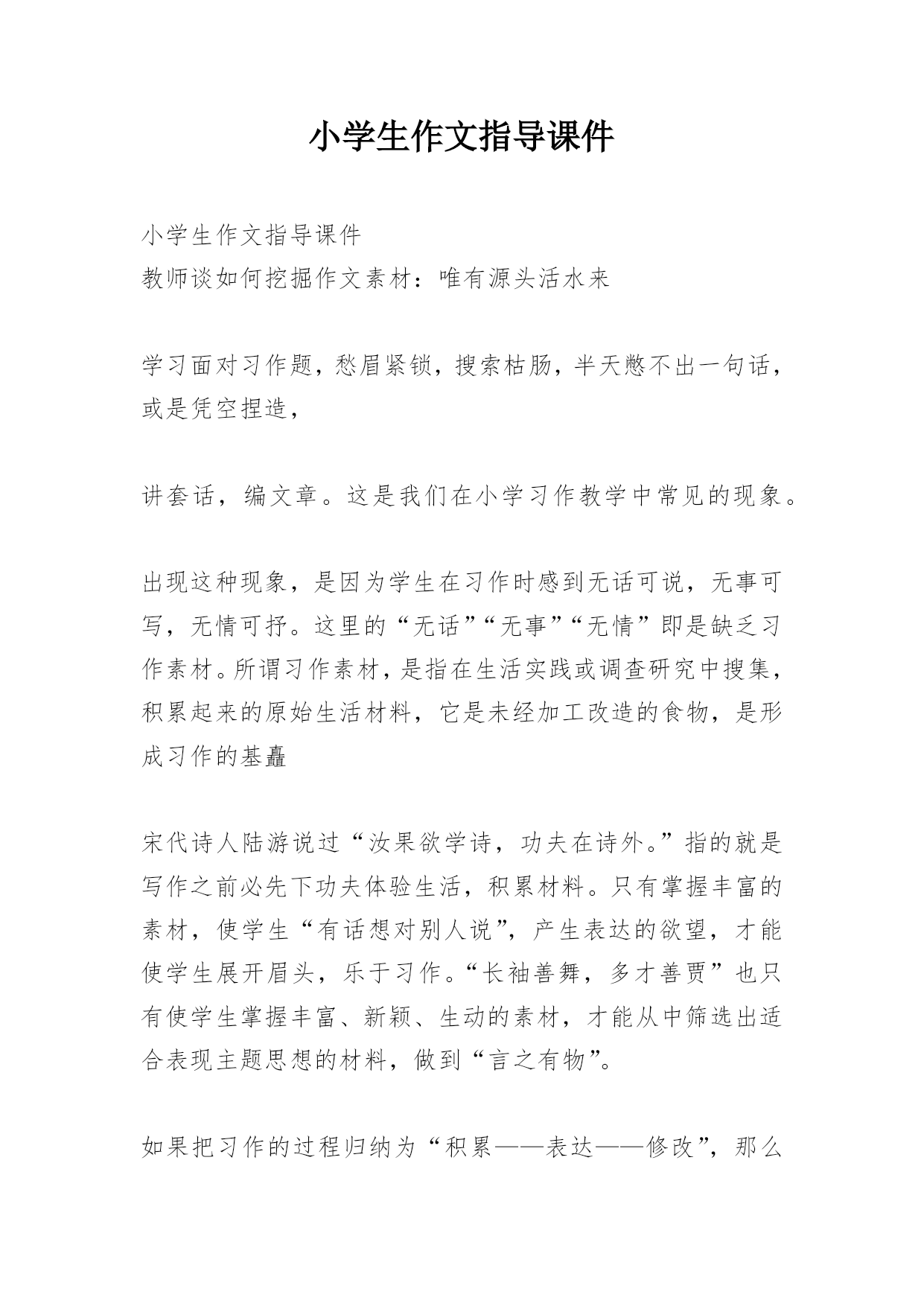 小学生作文指导课件

小学生作文指导课件
教师谈如何挖掘作文素材：唯有源头活水来

学习面对习作题，愁眉紧锁，搜索枯肠，半天憋不出一句话，或是凭空捏造，

讲套话，编文章。这是我们在小学习作教学中常见的现象。

出现这种现象，是因为学生在习作时感到无话可说，无事可写，无情可抒。这里的“无话”“无事”“无情”即是缺乏习作素材。所谓习作素材，是指在生活实践或调查研究中搜集，积累起来的原始生活材料，它是未经加工改造的食物，是形成习作的基矗

宋代诗人陆游说过“汝果欲学诗，功夫在诗外。”指的就是写作之前必先下功夫体验生活，积累材料。只有掌握丰富的素材，使学生“有话想对别人说”，产生表达的欲望，才能使学生展开眉头，乐于习作。“长袖善舞，多才善贾”也只有使学生掌握丰富、新颖、生动的素材，才能从中筛选出适合表现主题思想的材料，做到“言之有物”。

如果把习作的过程归纳为“积累——表达——修改”，那么